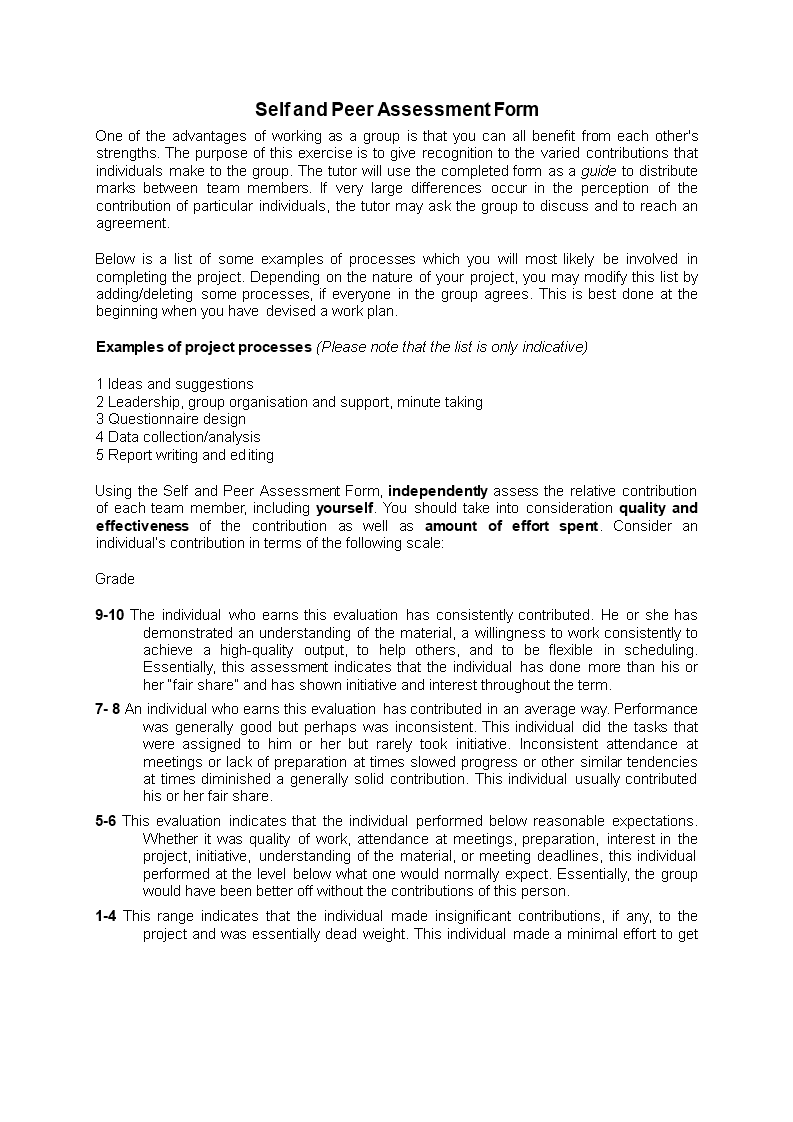 Self and Peer Assessment Form

One of the advantages of working as a group is that you can all benefit from each other's strengths. The purpose of this exercise is to give recognition to the varied contributions that individuals make to the group. The tutor will use the completed form as a guide to distribute marks between team members. If very large differences occur in the perception of the contribution of particular individuals, the tutor may ask the group to discuss and to reach an agreement.

Below is a list of some examples of processes which you will most likely be involved in completing the project. Depending on the nature of your project, you may modify this list by adding/deleting some processes, if everyone in the group agrees. This is best done at the beginning when you have devised a work plan.

Examples of project processes (Please note that the list is only indicative)

1 Ideas and suggestions
2 Leadership, group organisation and support, minute taking
3 Questionnaire design
4 Data collection/analysis
5 Report writing and editing

Using the Self and Peer Assessment Form, independently assess the relative contribution of each team member, including yourself. You should take into consideration quality and effectiveness of the contribution as well as amount of effort spent. Consider an individual's contribution in terms of the following scale:

Grade

9-10 The individual who earns this evaluation has consistently contributed. He or she has demonstrated an understanding of the material, a willingness to work consistently to achieve a high-quality output, to help others, and to be flexible in scheduling. Essentially, this assessment indicates that the individual has done more than his or her "fair share" and has shown initiative and interest throughout the term.

7- 8 An individual who earns this evaluation has contributed in an average way. Performance was generally good but perhaps was inconsistent. This individual did the tasks that were assigned to him or her but rarely took initiative. Inconsistent attendance at meetings or lack of preparation at times slowed progress or other similar tendencies at times diminished a generally solid contribution. This individual usually contributed his or her fair share.

5-6 This evaluation indicates that the individual performed below reasonable expectations. Whether it was quality of work, attendance at meetings, preparation, interest in the project, initiative, understanding of the material, or meeting deadlines, this individual performed at the level below what one would normally expect. Essentially, the group would have been better off without the contributions of this person.

1-4 This range indicates that the individual made insignificant contributions, if any, to the project and was essentially dead weight. This individual made a minimal effort to get